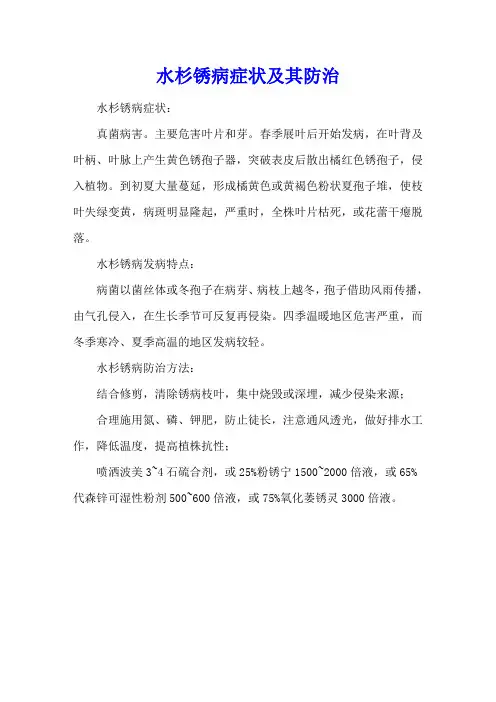 水杉锈病症状及其防治

水杉锈病症状：

真菌病害。主要危害叶片和芽。春季展叶后开始发病，在叶背及叶柄、叶脉上产生黄色锈孢子器，突破表皮后散出橘红色锈孢子，侵入植物。到初夏大量蔓延，形成橘黄色或黄褐色粉状夏孢子堆，使枝叶失绿变黄，病斑明显隆起，严重时，全株叶片枯死，或花蕾干瘪脱落。

水杉锈病发病特点：

病菌以菌丝体或冬孢子在病芽、病枝上越冬，孢子借助风雨传播，由气孔侵入，在生长季节可反复再侵染。四季温暖地区危害严重，而冬季寒冷、夏季高温的地区发病较轻。

水杉锈病防治方法：

结合修剪，清除锈病枝叶，集中烧毁或深埋，减少侵染来源；

合理施用氮、磷、钾肥，防止徒长，注意通风透光，做好排水工作，降低温度，提高植株抗性；

喷洒波美 3~4 石硫合剂，或 25%粉锈宁 1500~2000 倍液，或 65%代森锌可湿性粉剂 500~600 倍液，或 75%氧化萎锈灵 3000 倍液。